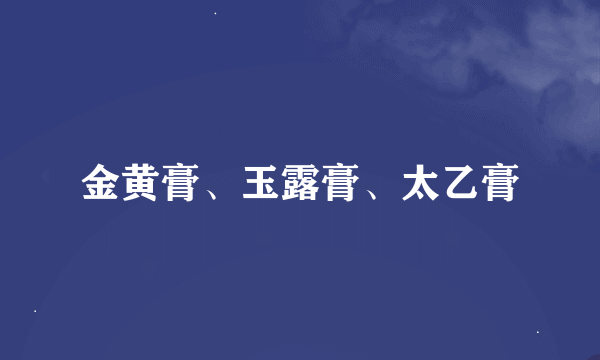 金黄膏、玉露膏、太乙膏